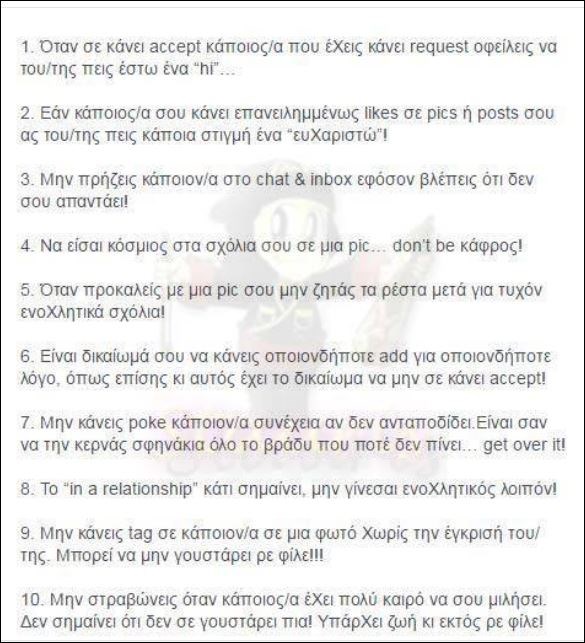 1. Όταν σε κάνει accept κάποιος/α που έΧεις κάνει request οφείλεις να του/της πεις έστω ένα "hi"...

2. Εάν κάποιος/α σου κάνει επανειλημμένως likes σε pics ή posts σου ας του/της πεις κάποια στιγμή ένα "ευΧαριστώ"!

3. Μην πρήζεις κάποιον/α στο chat & inbox εφόσον βλέπεις ότι δεν σου απαντάει!

4. Να είσαι κόσμιος στα σχόλια σου σε μια pic... don't be κάφρος!

5. Όταν προκαλείς με μια pic σου μην ζητάς τα ρέστα μετά για τυχόν ενοΧλητικά σχόλια!

6. Είναι δικαίωμά σου να κάνεις οποιονδήποτε add για οποιονδήποτε λόγο, όπως επίσης κι αυτός έχει το δικαίωμα να μην σε κάνει accept!

7. Μην κάνεις poke κάποιον/α συνέχεια αν δεν ανταποδίδει.Είναι σαν να την κερνάς σφηνάκια όλο το βράδυ που ποτέ δεν πίνει... get over it!

8. Το "in a relationship" κάτι σημαίνει, μην γίνεσαι ενοΧλητικός λοιπόν!

9. Μην κάνεις tag σε κάποιον/α σε μια φωτό Χωρίς την έγκρισή του/της. Μπορεί να μην γουστάρει ρε φίλε!!!

10. Μην στραβώνεις όταν κάποιος/α έΧει πολύ καιρό να σου μιλήσει. Δεν σημαίνει ότι δεν σε γουστάρει πια! ΥπάρΧει ζωή κι εκτός ρε φίλε!